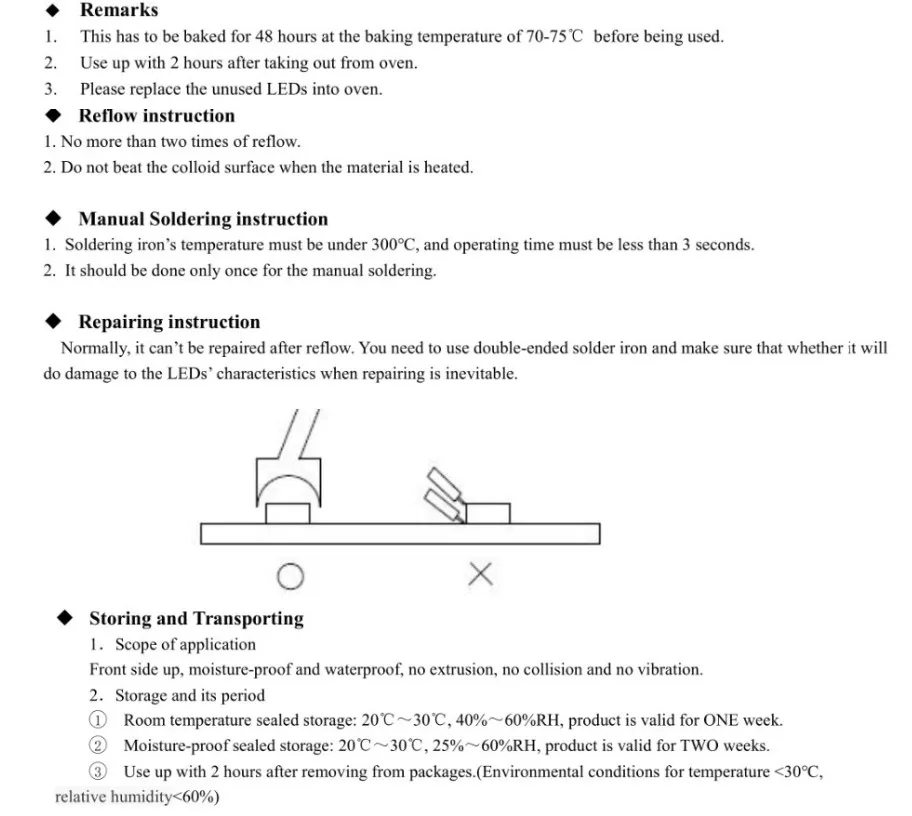 ◆ Remarks

1. This has to be baked for 48 hours at the baking temperature of 70-75℃ before being used.
2. Use up with 2 hours after taking out from oven.
3. Please replace the unused LEDs into oven.

◆ Reflow instruction

1. No more than two times of reflow.
2. Do not beat the colloid surface when the material is heated.

◆ Manual Soldering instruction

1. Soldering iron's temperature must be under 300°C, and operating time must be less than 3 seconds.
2. It should be done only once for the manual soldering.

◆ Repairing instruction

Normally, it can't be repaired after reflow. You need to use double-ended solder iron and make sure that whether it will do damage to the LEDs' characteristics when repairing is inevitable.

○ ×

◆ Storing and Transporting

1. Scope of application

Front side up, moisture-proof and waterproof, no extrusion, no collision and no vibration.

2. Storage and its period

① Room temperature sealed storage: 20℃~30℃, 40%~60%RH, product is valid for ONE week.
② Moisture-proof sealed storage: 20℃~30℃, 25%~60%RH, product is valid for TWO weeks.
③ Use up with 2 hours after removing from packages.(Environmental conditions for temperature <30°C, relative humidity<60%)